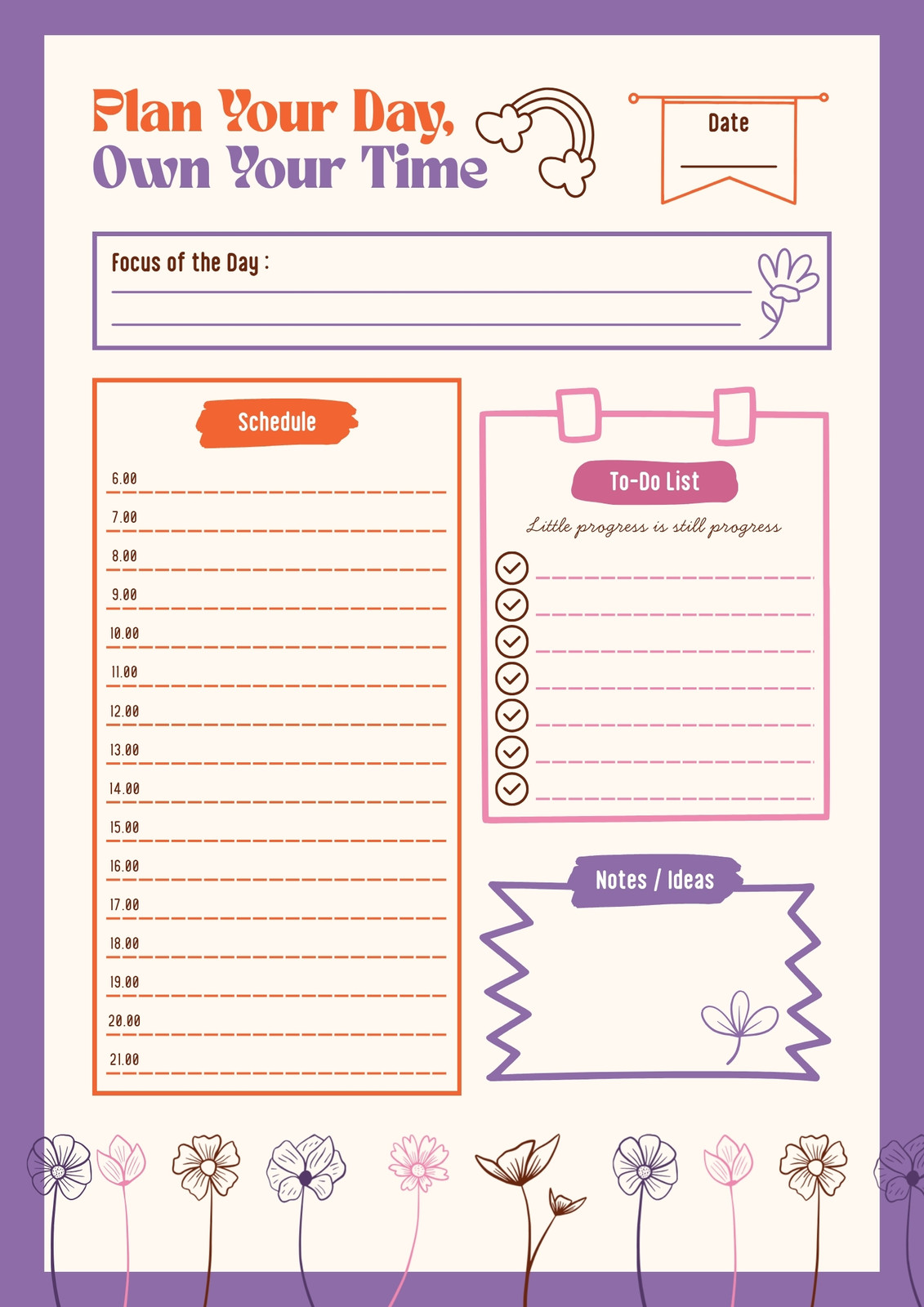 Plan Your Day,
Own Your Time

Date

Focus of the Day :

Schedule

6.00
7.00
8.00
9.00
10.00
11.00
12.00
13.00
14.00
15.00
16.00
17.00
18.00
19.00
20.00
21.00

To-Do List

Little progress is still progress

Notes / Ideas